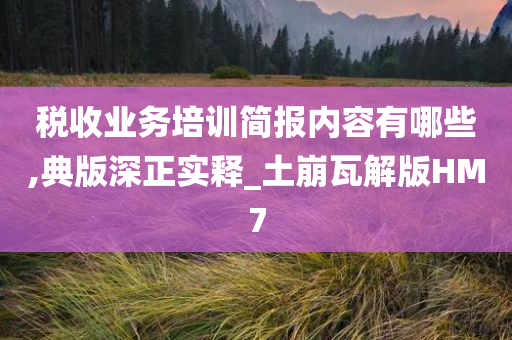 税收业务培训简报内容有哪些,典版深正实释_土崩瓦解版HM7